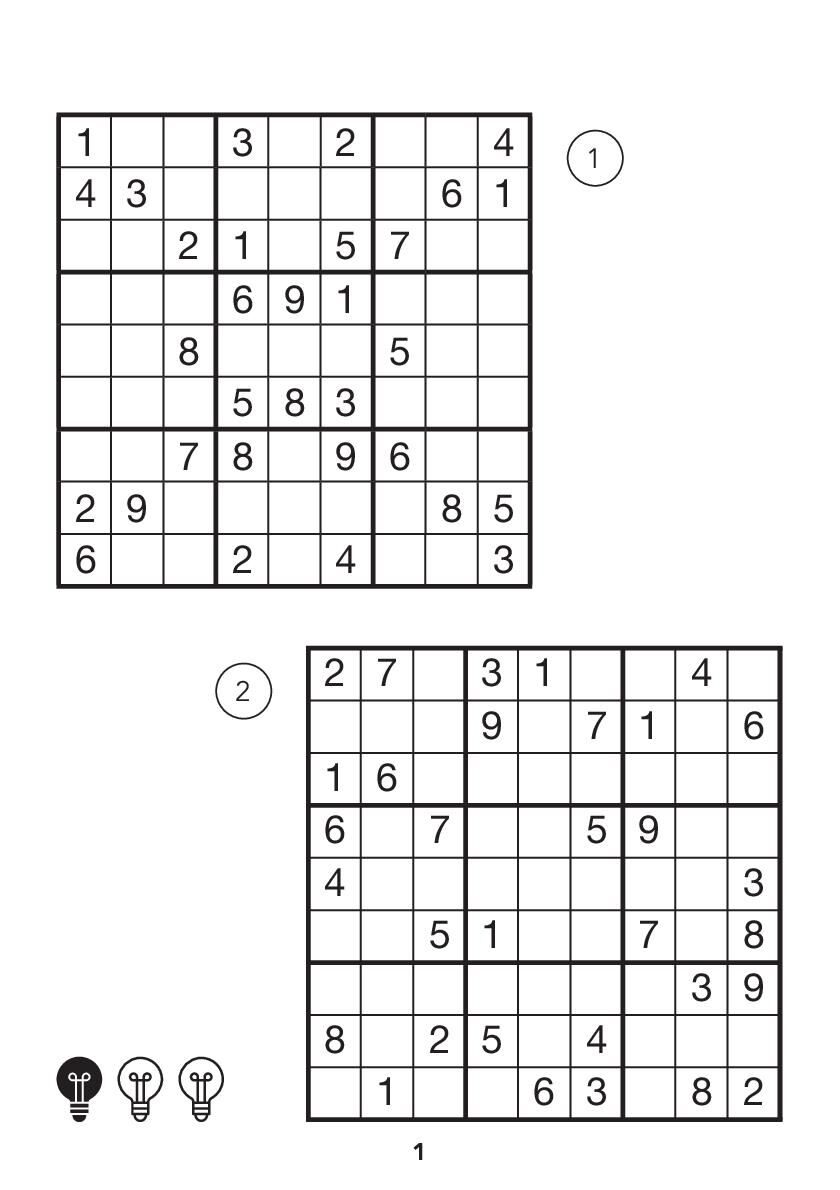 | 1 |  |  | 3 |  | 2 |  |  | 4 |
|---|---|---|---|---|---|---|---|---|
| 4 | 3 |  |  |  |  |  | 6 | 1 |
|  |  | 2 | 1 |  | 5 | 7 |  |  |
|  |  |  | 6 | 9 | 1 |  |  |  |
|  |  | 8 |  |  |  | 5 |  |  |
|  |  |  | 5 | 8 | 3 |  |  |  |
|  |  | 7 | 8 |  | 9 | 6 |  |  |
| 2 | 9 |  |  |  |  |  | 8 | 5 |
| 6 |  |  | 2 |  | 4 |  |  | 3 |

1

2

| 2 | 7 |  | 3 | 1 |  |  | 4 |  |
|---|---|---|---|---|---|---|---|---|
|  |  |  | 9 |  | 7 | 1 |  | 6 |
| 1 | 6 |  |  |  |  |  |  |  |
| 6 |  | 7 |  |  | 5 | 9 |  |  |
| 4 |  |  |  |  |  |  |  | 3 |
|  |  | 5 | 1 |  |  | 7 |  | 8 |
|  |  |  |  |  |  |  | 3 | 9 |
| 8 |  | 2 | 5 |  | 4 |  |  |  |
|  | 1 |  |  | 6 | 3 |  | 8 | 2 |

1